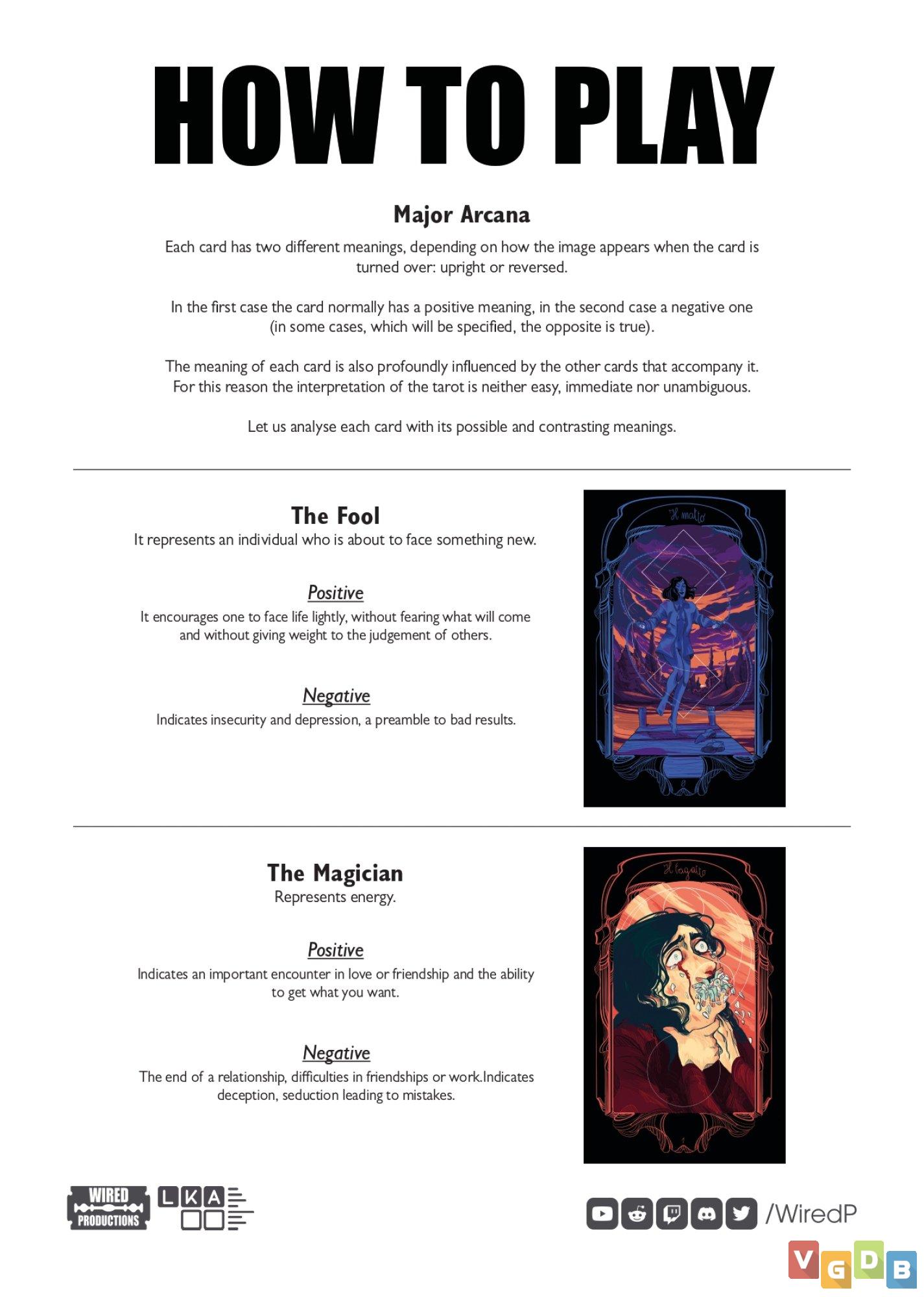 HOW TO PLAY

Major Arcana

Each card has two different meanings, depending on how the image appears when the card is turned over: upright or reversed.

In the first case the card normally has a positive meaning, in the second case a negative one (in some cases, which will be specified, the opposite is true).

The meaning of each card is also profoundly influenced by the other cards that accompany it. For this reason the interpretation of the tarot is neither easy, immediate nor unambiguous.

Let us analyse each card with its possible and contrasting meanings.

The Fool
It represents an individual who is about to face something new.

Positive
It encourages one to face life lightly, without fearing what will come and without giving weight to the judgement of others.

Negative
Indicates insecurity and depression, a preamble to bad results.

Il matto

The Magician
Represents energy.

Positive
Indicates an important encounter in love or friendship and the ability to get what you want.

Negative
The end of a relationship, difficulties in friendships or work.Indicates deception, seduction leading to mistakes.

Il bagatto

WIRED PRODUCTIONS
LKA

/WiredP

VGDB